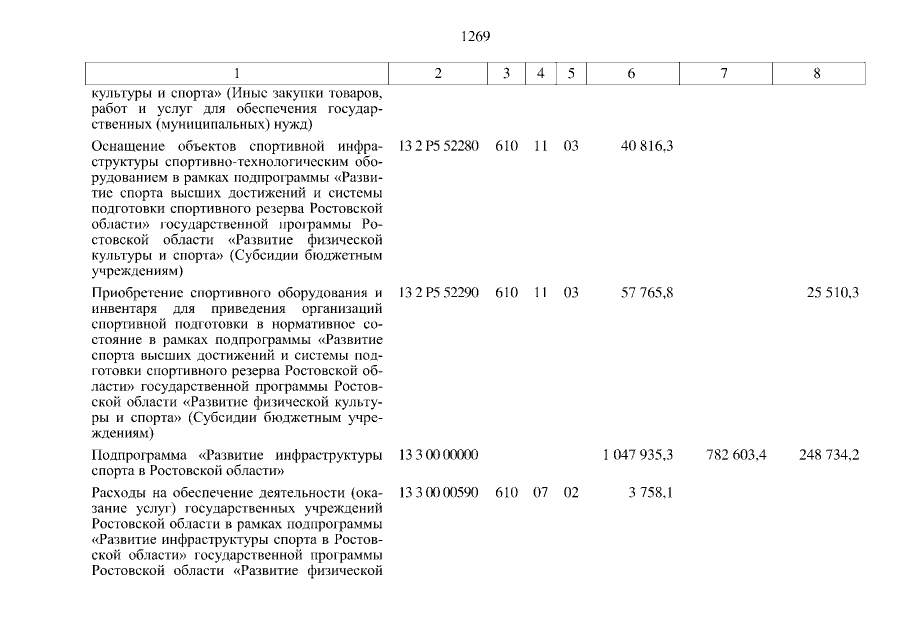 1269

| 1 | 2 | 3 | 4 | 5 | 6 | 7 | 8 |
|---|---|---|---|---|---|---|---|
| культуры и спорта» (Иные закупки товаров, работ и услуг для обеспечения государственных (муниципальных) нужд) | | | | | | | |
| Оснащение объектов спортивной инфраструктуры спортивно-технологическим оборудованием в рамках подпрограммы «Развитие спорта высших достижений и системы подготовки спортивного резерва Ростовской области» государственной программы Ростовской области «Развитие физической культуры и спорта» (Субсидии бюджетным учреждениям) | 13 2 P5 52280 | 610 | 11 | 03 | 40 816,3 | | |
| Приобретение спортивного оборудования и инвентаря для приведения организаций спортивной подготовки в нормативное состояние в рамках подпрограммы «Развитие спорта высших достижений и системы подготовки спортивного резерва Ростовской области» государственной программы Ростовской области «Развитие физической культуры и спорта» (Субсидии бюджетным учреждениям) | 13 2 P5 52290 | 610 | 11 | 03 | 57 765,8 | | 25 510,3 |
| Подпрограмма «Развитие инфраструктуры спорта в Ростовской области» | 13 3 00 00000 | | | | 1 047 935,3 | 782 603,4 | 248 734,2 |
| Расходы на обеспечение деятельности (оказание услуг) государственных учреждений Ростовской области в рамках подпрограммы «Развитие инфраструктуры спорта в Ростовской области» государственной программы Ростовской области «Развитие физической | 13 3 00 00590 | 610 | 07 | 02 | 3 758,1 | | |